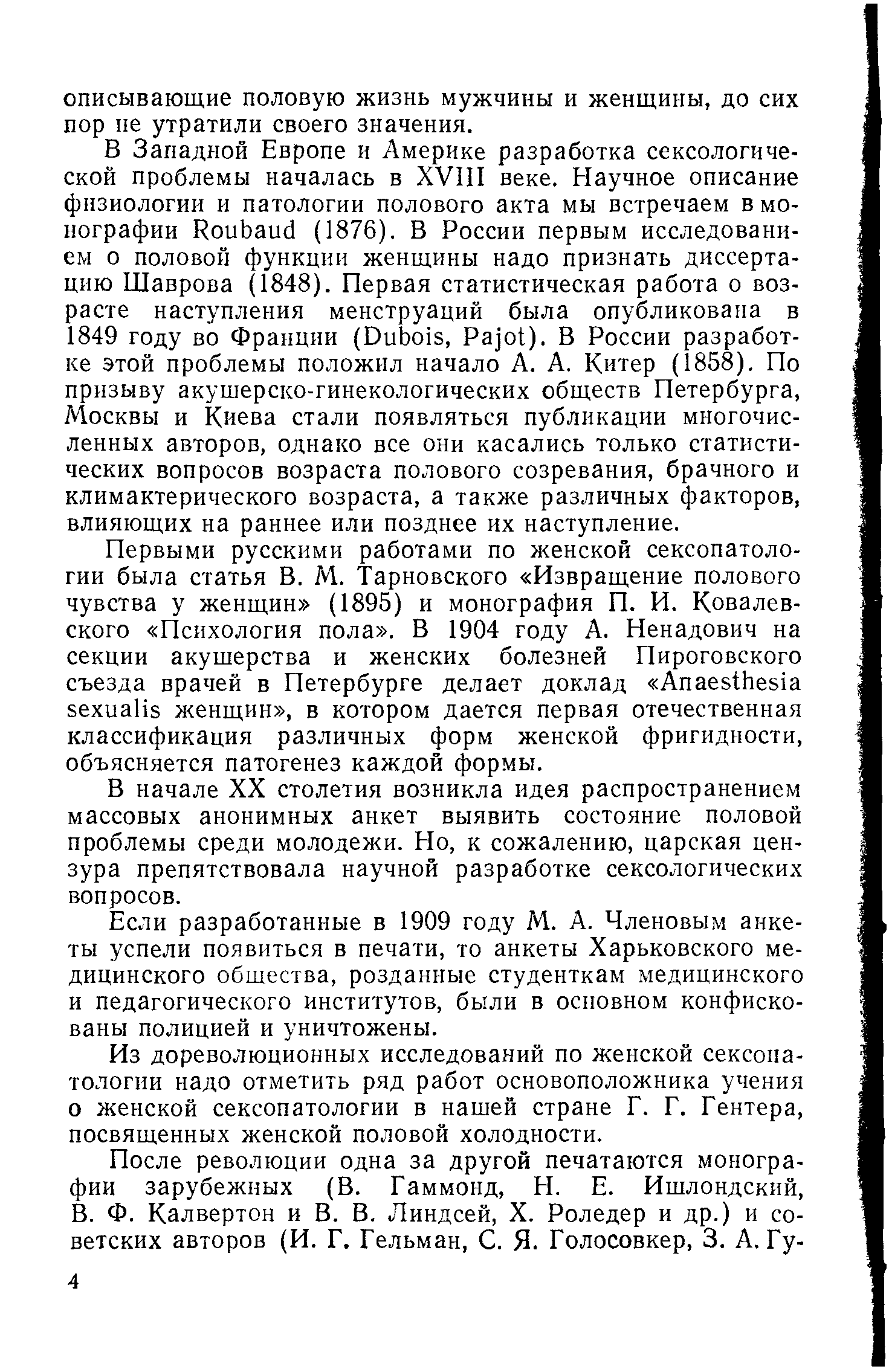 описывающие половую жизнь мужчины и женщины, до сих пор не утратили своего значения.

В Западной Европе и Америке разработка сексологической проблемы началась в XVIII веке. Научное описание физиологии и патологии полового акта мы встречаем в монографии Roubaud (1876). В России первым исследованием о половой функции женщины надо признать диссертацию Шаврова (1848). Первая статистическая работа о возрасте наступления менструаций была опубликована в 1849 году во Франции (Dubois, Pajot). В России разработке этой проблемы положил начало А. А. Китер (1858). По призыву акушерско-гинекологических обществ Петербурга, Москвы и Киева стали появляться публикации многочисленных авторов, однако все они касались только статистических вопросов возраста полового созревания, брачного и климактерического возраста, а также различных факторов, влияющих на раннее или позднее их наступление.

Первыми русскими работами по женской сексопатологии была статья В. М. Тарновского «Извращение полового чувства у женщин» (1895) и монография П. И. Ковалевского «Психология пола». В 1904 году А. Ненадович на секции акушерства и женских болезней Пироговского съезда врачей в Петербурге делает доклад «Anaesthesia sexualis женщин», в котором дается первая отечественная классификация различных форм женской фригидности, объясняется патогенез каждой формы.

В начале XX столетия возникла идея распространением массовых анонимных анкет выявить состояние половой проблемы среди молодежи. Но, к сожалению, царская цензура препятствовала научной разработке сексологических вопросов.

Если разработанные в 1909 году М. А. Членовым анкеты успели появиться в печати, то анкеты Харьковского медицинского общества, розданные студенткам медицинского и педагогического институтов, были в основном конфискованы полицией и уничтожены.

Из дореволюционных исследований по женской сексопатологии надо отметить ряд работ основоположника учения о женской сексопатологии в нашей стране Г. Г. Гентера, посвященных женской половой холодности.

После революции одна за другой печатаются монографии зарубежных (В. Гаммонд, Н. Е. Ишлондский, В. Ф. Калвертон и В. В. Линдсей, Х. Роледер и др.) и советских авторов (И. Г. Гельман, С. Я. Голосовкер, З. А. Гу-

4